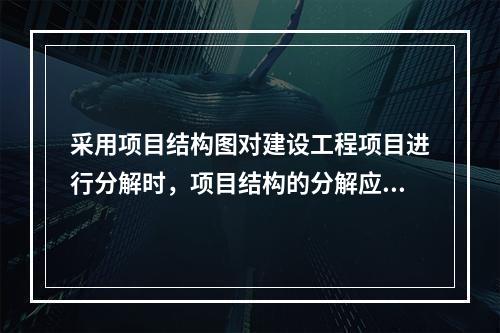 采用项目结构图对建设工程项目进行分解时，项目结构的分解应...